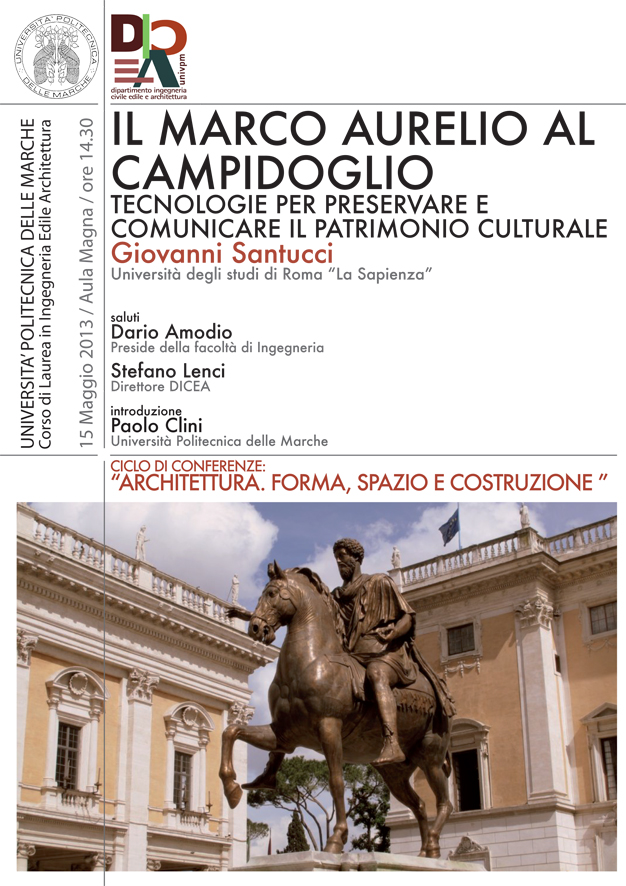 UNIVERSITA' POLITECNICA DELLE MARCHE

DICEA univpm
dipartimento ingegneria civile edile e architettura

UNIVERSITA' POLITECNICA DELLE MARCHE
Corso di Laurea in Ingegneria Edile Architettura
15 Maggio 2013 / Aula Magna / ore 14.30

IL MARCO AURELIO AL CAMPIDOGLIO
TECNOLOGIE PER PRESERVARE E COMUNICARE IL PATRIMONIO CULTURALE
Giovanni Santucci
Università degli studi di Roma "La Sapienza"

saluti
Dario Amodio
Preside della facoltà di Ingegneria
Stefano Lenci
Direttore DICEA

introduzione
Paolo Clini
Università Politecnica delle Marche

CICLO DI CONFERENZE:
"ARCHITETTURA. FORMA, SPAZIO E COSTRUZIONE "